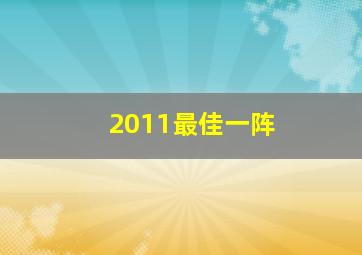 2011最佳一阵